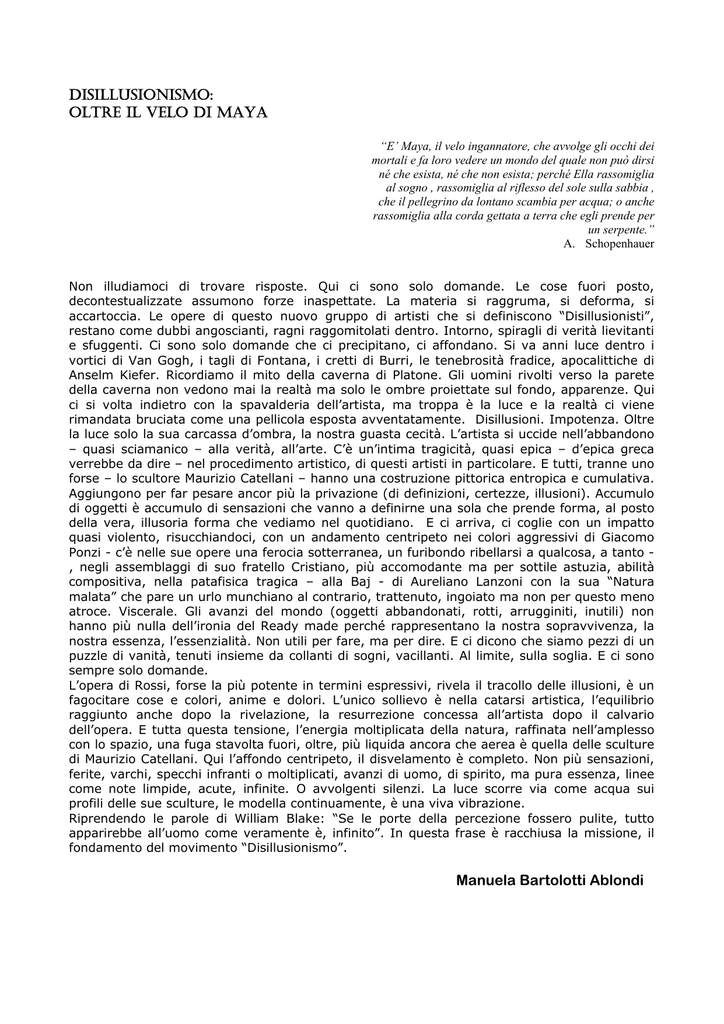 DISILLUSIONISMO:
OLTRE IL VELO DI MAYA

"E' Maya, il velo ingannatore, che avvolge gli occhi dei mortali e fa loro vedere un mondo del quale non può dirsi né che esista, né che non esista; perché Ella rassomiglia al sogno , rassomiglia al riflesso del sole sulla sabbia , che il pellegrino da lontano scambia per acqua; o anche rassomiglia alla corda gettata a terra che egli prende per un serpente."
A. Schopenhauer

Non illudiamoci di trovare risposte. Qui ci sono solo domande. Le cose fuori posto, decontestualizzate assumono forze inaspettate. La materia si raggruma, si deforma, si accartoccia. Le opere di questo nuovo gruppo di artisti che si definiscono "Disillusionisti", restano come dubbi angoscianti, ragni raggomitolati dentro. Intorno, spiragli di verità lievitanti e sfuggenti. Ci sono solo domande che ci precipitano, ci affondano. Si va anni luce dentro i vortici di Van Gogh, i tagli di Fontana, i cretti di Burri, le tenebrosità fradice, apocalittiche di Anselm Kiefer. Ricordiamo il mito della caverna di Platone. Gli uomini rivolti verso la parete della caverna non vedono mai la realtà ma solo le ombre proiettate sul fondo, apparenze. Qui ci si volta indietro con la spavalderia dell'artista, ma troppa è la luce e la realtà ci viene rimandata bruciata come una pellicola esposta avventatamente. Disillusioni. Impotenza. Oltre la luce solo la sua carcassa d'ombra, la nostra guasta cecità. L'artista si uccide nell'abbandono – quasi sciamanico – alla verità, all'arte. C'è un'intima tragicità, quasi epica – d'epica greca verrebbe da dire – nel procedimento artistico, di questi artisti in particolare. E tutti, tranne uno forse – lo scultore Maurizio Catellani – hanno una costruzione pittorica entropica e cumulativa. Aggiungono per far pesare ancor più la privazione (di definizioni, certezze, illusioni). Accumulo di oggetti è accumulo di sensazioni che vanno a definirne una sola che prende forma, al posto della vera, illusoria forma che vediamo nel quotidiano. E ci arriva, ci coglie con un impatto quasi violento, risucchiandoci, con un andamento centripeto nei colori aggressivi di Giacomo Ponzi - c'è nelle sue opere una ferocia sotterranea, un furibondo ribellarsi a qualcosa, a tanto - , negli assemblaggi di suo fratello Cristiano, più accomodante ma per sottile astuzia, abilità compositiva, nella patafisica tragica – alla Baj - di Aureliano Lanzoni con la sua "Natura malata" che pare un urlo munchiano al contrario, trattenuto, ingoiato ma non per questo meno atroce. Viscerale. Gli avanzi del mondo (oggetti abbandonati, rotti, arrugginiti, inutili) non hanno più nulla dell'ironia del Ready made perché rappresentano la nostra sopravvivenza, la nostra essenza, l'essenzialità. Non utili per fare, ma per dire. E ci dicono che siamo pezzi di un puzzle di vanità, tenuti insieme da collanti di sogni, vacillanti. Al limite, sulla soglia. E ci sono sempre solo domande.
L'opera di Rossi, forse la più potente in termini espressivi, rivela il tracollo delle illusioni, è un fagocitare cose e colori, anime e dolori. L'unico sollievo è nella catarsi artistica, l'equilibrio raggiunto anche dopo la rivelazione, la resurrezione concessa all'artista dopo il calvario dell'opera. E tutta questa tensione, l'energia moltiplicata della natura, raffinata nell'amplesso con lo spazio, una fuga stavolta fuori, oltre, più liquida ancora che aerea è quella delle sculture di Maurizio Catellani. Qui l'affondo centripeto, il disvelamento è completo. Non più sensazioni, ferite, varchi, specchi infranti o moltiplicati, avanzi di uomo, di spirito, ma pura essenza, linee come note limpide, acute, infinite. O avvolgenti silenzi. La luce scorre via come acqua sui profili delle sue sculture, le modella continuamente, è una viva vibrazione.
Riprendendo le parole di William Blake: "Se le porte della percezione fossero pulite, tutto apparirebbe all'uomo come veramente è, infinito". In questa frase è racchiusa la missione, il fondamento del movimento "Disillusionismo".

Manuela Bartolotti Ablondi